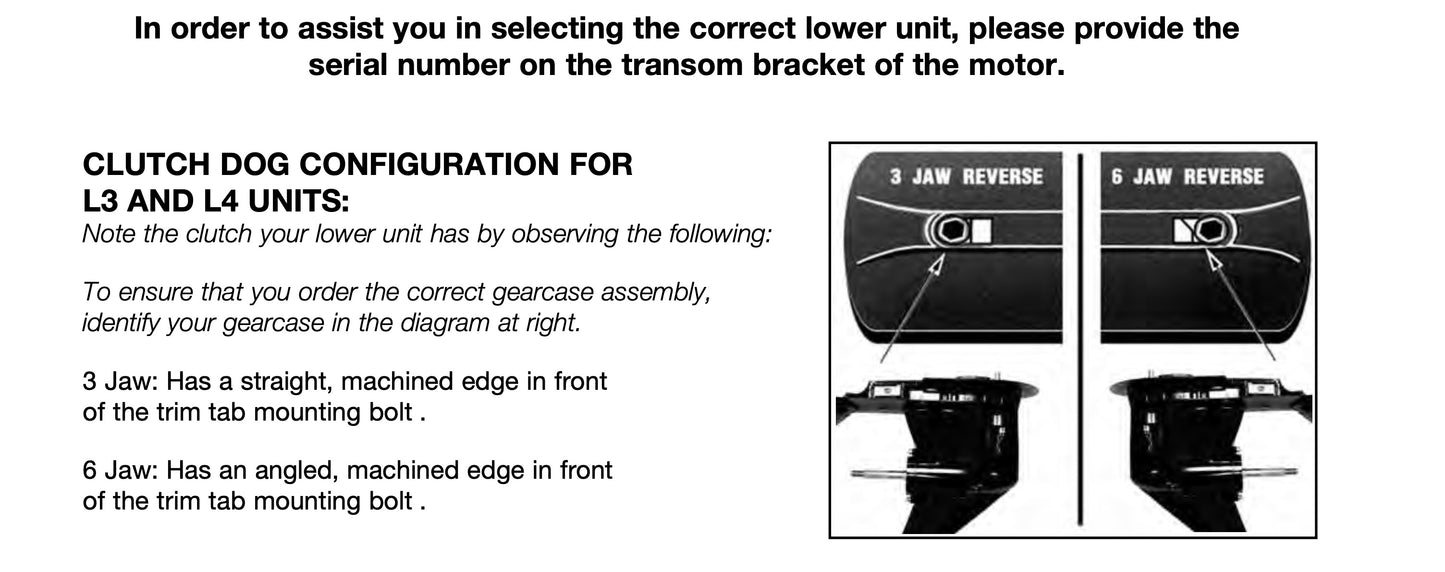 In order to assist you in selecting the correct lower unit, please provide the serial number on the transom bracket of the motor.

CLUTCH DOG CONFIGURATION FOR L3 AND L4 UNITS:
Note the clutch your lower unit has by observing the following:

To ensure that you order the correct gearcase assembly, identify your gearcase in the diagram at right.

3 Jaw: Has a straight, machined edge in front of the trim tab mounting bolt .

6 Jaw: Has an angled, machined edge in front of the trim tab mounting bolt .

3 JAW REVERSE

6 JAW REVERSE